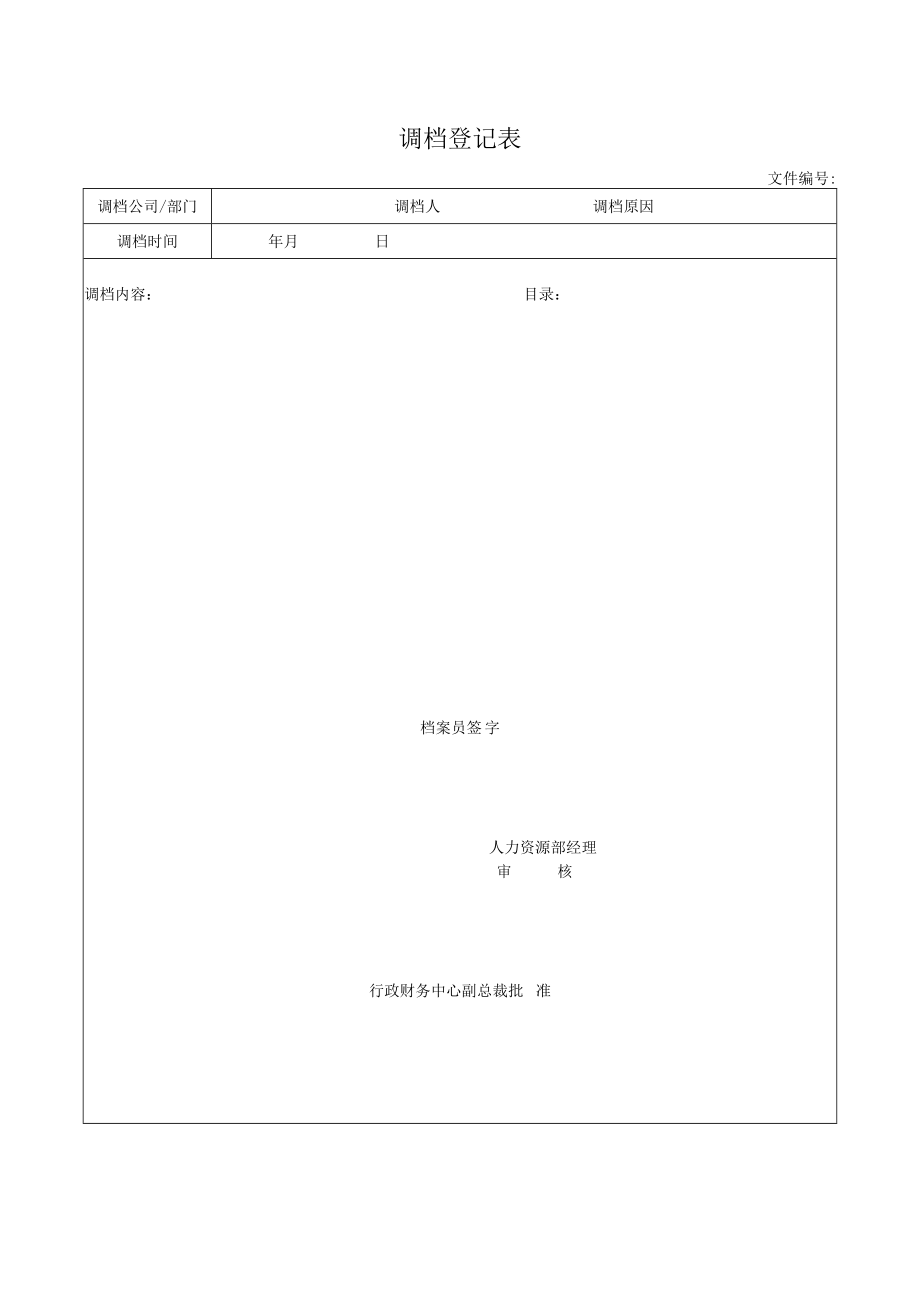 调档登记表

文件编号:

| 调档公司/部门 | 调档人 调档原因 |
|---|---|
| 调档时间 | 年月 日 |

调档内容： 目录：

档案员签字

人力资源部经理
审 核

行政财务中心副总裁批 准